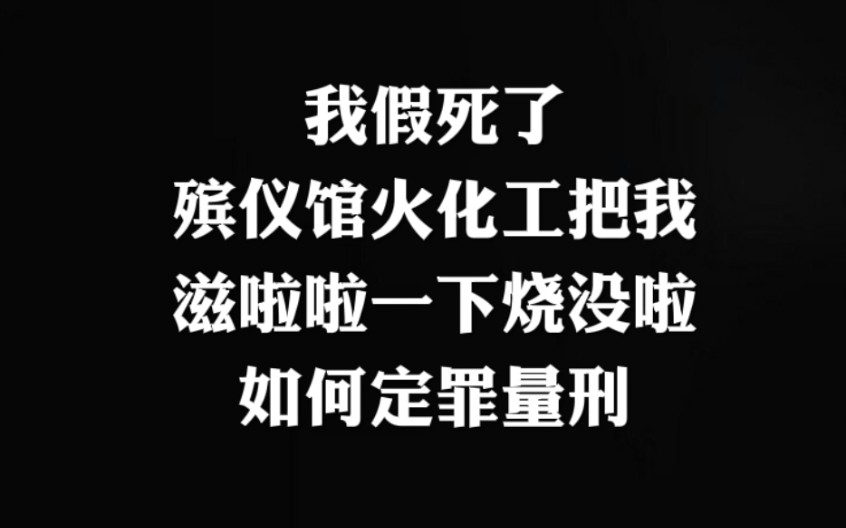 我假死了
殡仪馆火化工把我
滋啦啦一下烧没啦
如何定罪量刑